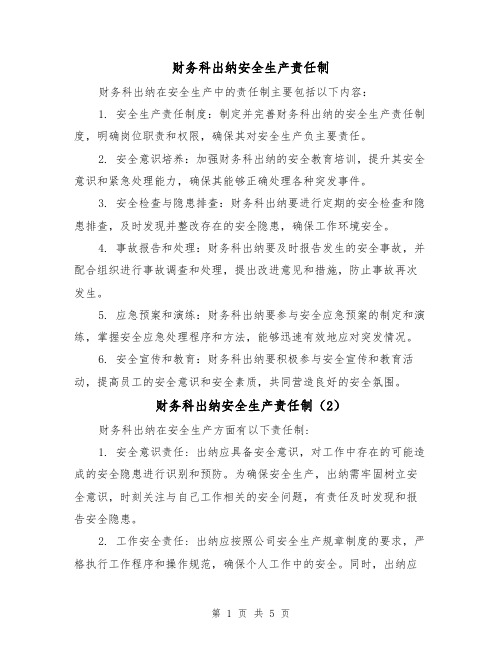 财务科出纳安全生产责任制

财务科出纳在安全生产中的责任制主要包括以下内容：

1. 安全生产责任制度：制定并完善财务科出纳的安全生产责任制度，明确岗位职责和权限，确保其对安全生产负主要责任。

2. 安全意识培养：加强财务科出纳的安全教育培训，提升其安全意识和紧急处理能力，确保其能够正确处理各种突发事件。

3. 安全检查与隐患排查：财务科出纳要进行定期的安全检查和隐患排查，及时发现并整改存在的安全隐患，确保工作环境安全。

4. 事故报告和处理：财务科出纳要及时报告发生的安全事故，并配合组织进行事故调查和处理，提出改进意见和措施，防止事故再次发生。

5. 应急预案和演练：财务科出纳要参与安全应急预案的制定和演练，掌握安全应急处理程序和方法，能够迅速有效地应对突发情况。

6. 安全宣传和教育：财务科出纳要积极参与安全宣传和教育活动，提高员工的安全意识和安全素质，共同营造良好的安全氛围。

财务科出纳安全生产责任制（2）

财务科出纳在安全生产方面有以下责任制：

1. 安全意识责任：出纳应具备安全意识，对工作中存在的可能造成的安全隐患进行识别和预防。为确保安全生产，出纳需牢固树立安全意识，时刻关注与自己工作相关的安全问题，有责任及时发现和报告安全隐患。

2. 工作安全责任：出纳应按照公司安全生产规章制度的要求，严格执行工作程序和操作规范，确保个人工作中的安全。同时，出纳应

第 1 页 共 5 页